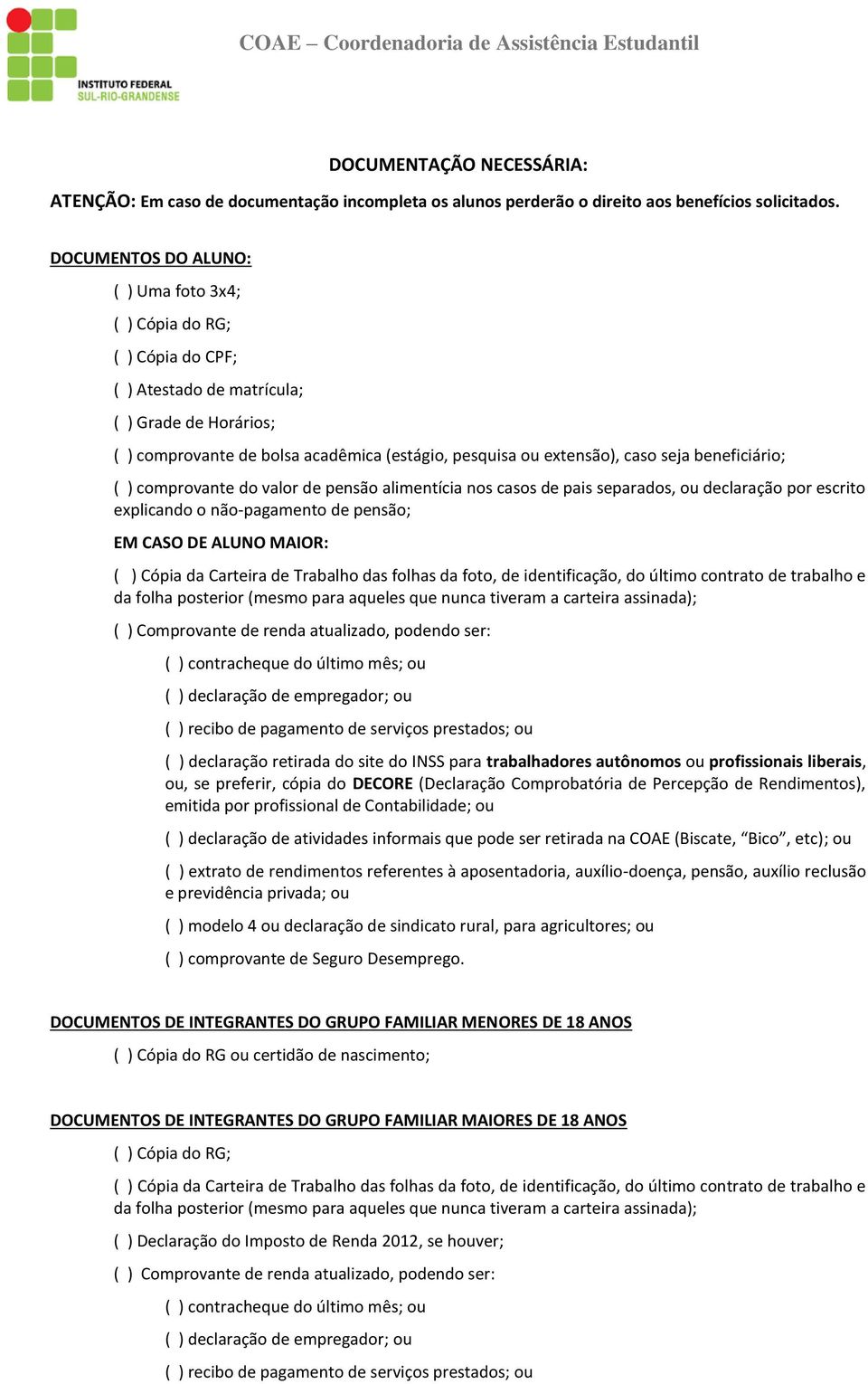 INSTITUTO FEDERAL
SUL-RIO-GRANDENSE

COAE – Coordenadoria de Assistência Estudantil

DOCUMENTAÇÃO NECESSÁRIA:

ATENÇÃO: Em caso de documentação incompleta os alunos perderão o direito aos benefícios solicitados.

DOCUMENTOS DO ALUNO:

( ) Uma foto 3x4;

( ) Cópia do RG;

( ) Cópia do CPF;

( ) Atestado de matrícula;

( ) Grade de Horários;

( ) comprovante de bolsa acadêmica (estágio, pesquisa ou extensão), caso seja beneficiário;

( ) comprovante do valor de pensão alimentícia nos casos de pais separados, ou declaração por escrito explicando o não-pagamento de pensão;

EM CASO DE ALUNO MAIOR:

( ) Cópia da Carteira de Trabalho das folhas da foto, de identificação, do último contrato de trabalho e da folha posterior (mesmo para aqueles que nunca tiveram a carteira assinada);

( ) Comprovante de renda atualizado, podendo ser:

( ) contracheque do último mês; ou

( ) declaração de empregador; ou

( ) recibo de pagamento de serviços prestados; ou

( ) declaração retirada do site do INSS para trabalhadores autônomos ou profissionais liberais, ou, se preferir, cópia do DECORE (Declaração Comprobatória de Percepção de Rendimentos), emitida por profissional de Contabilidade; ou

( ) declaração de atividades informais que pode ser retirada na COAE (Biscate, “Bico”, etc); ou

( ) extrato de rendimentos referentes à aposentadoria, auxílio-doença, pensão, auxílio reclusão e previdência privada; ou

( ) modelo 4 ou declaração de sindicato rural, para agricultores; ou

( ) comprovante de Seguro Desemprego.

DOCUMENTOS DE INTEGRANTES DO GRUPO FAMILIAR MENORES DE 18 ANOS

( ) Cópia do RG ou certidão de nascimento;

DOCUMENTOS DE INTEGRANTES DO GRUPO FAMILIAR MAIORES DE 18 ANOS

( ) Cópia do RG;

( ) Cópia da Carteira de Trabalho das folhas da foto, de identificação, do último contrato de trabalho e da folha posterior (mesmo para aqueles que nunca tiveram a carteira assinada);

( ) Declaração do Imposto de Renda 2012, se houver;

( ) Comprovante de renda atualizado, podendo ser:

( ) contracheque do último mês; ou

( ) declaração de empregador; ou

( ) recibo de pagamento de serviços prestados; ou